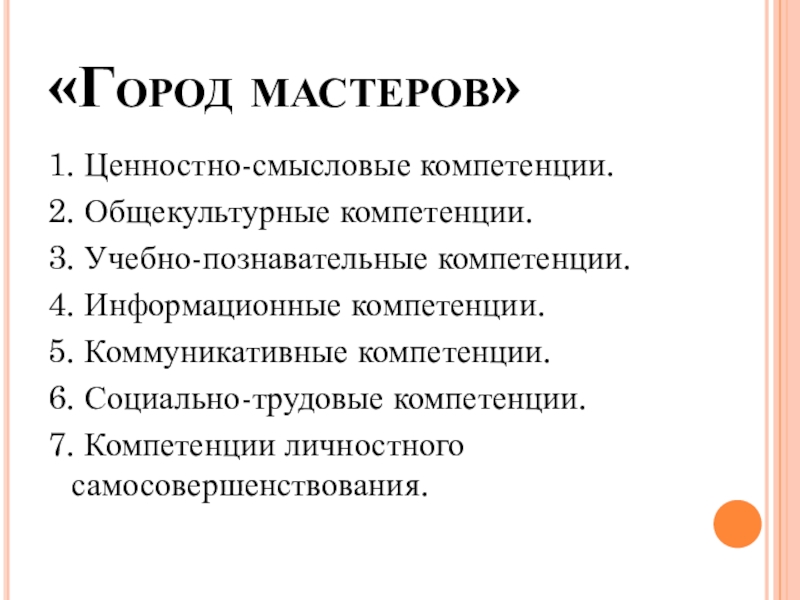 «Город мастеров»

1. Ценностно-смысловые компетенции.
2. Общекультурные компетенции.
3. Учебно-познавательные компетенции.
4. Информационные компетенции.
5. Коммуникативные компетенции.
6. Социально-трудовые компетенции.
7. Компетенции личностного самосовершенствования.